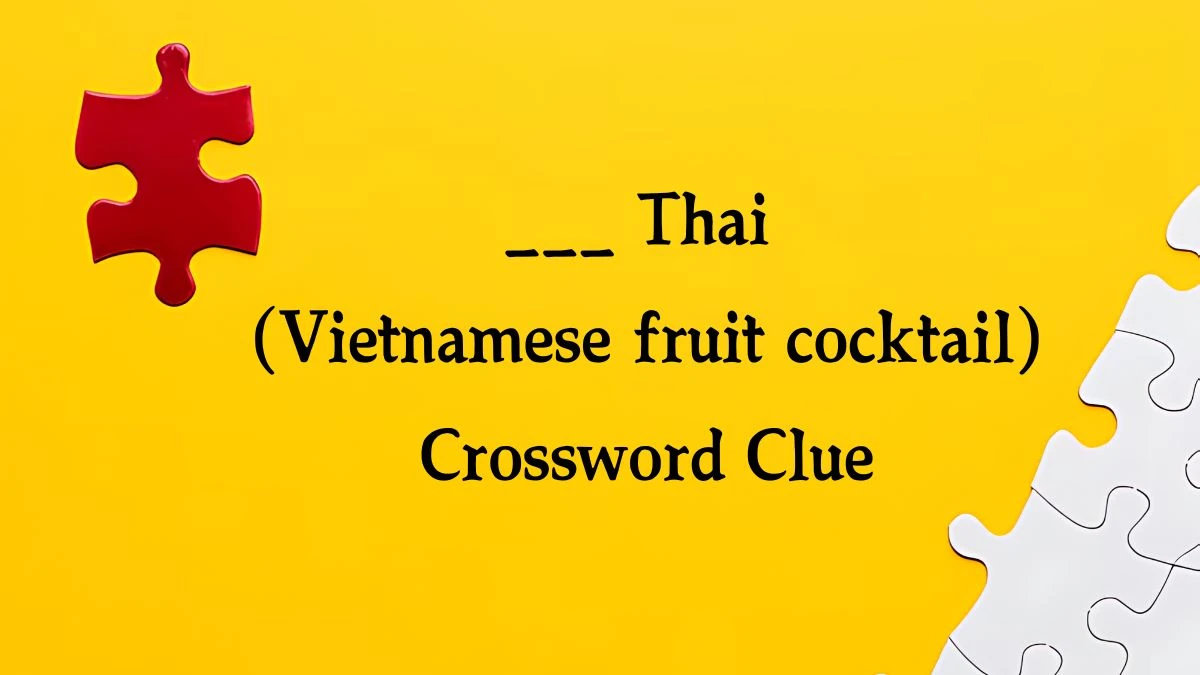 ___ Thai
(Vietnamese fruit cocktail)
Crossword Clue